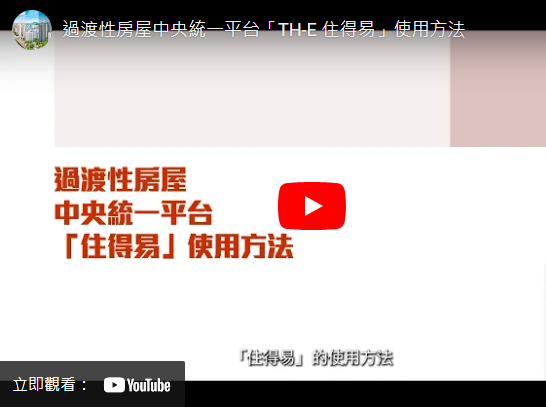 過渡性房屋中央統一平台「TH-E 住得易」使用方法

過渡性房屋
中央統一平台
「住得易」使用方法

「住得易」的使用方法

立即觀看： YouTube